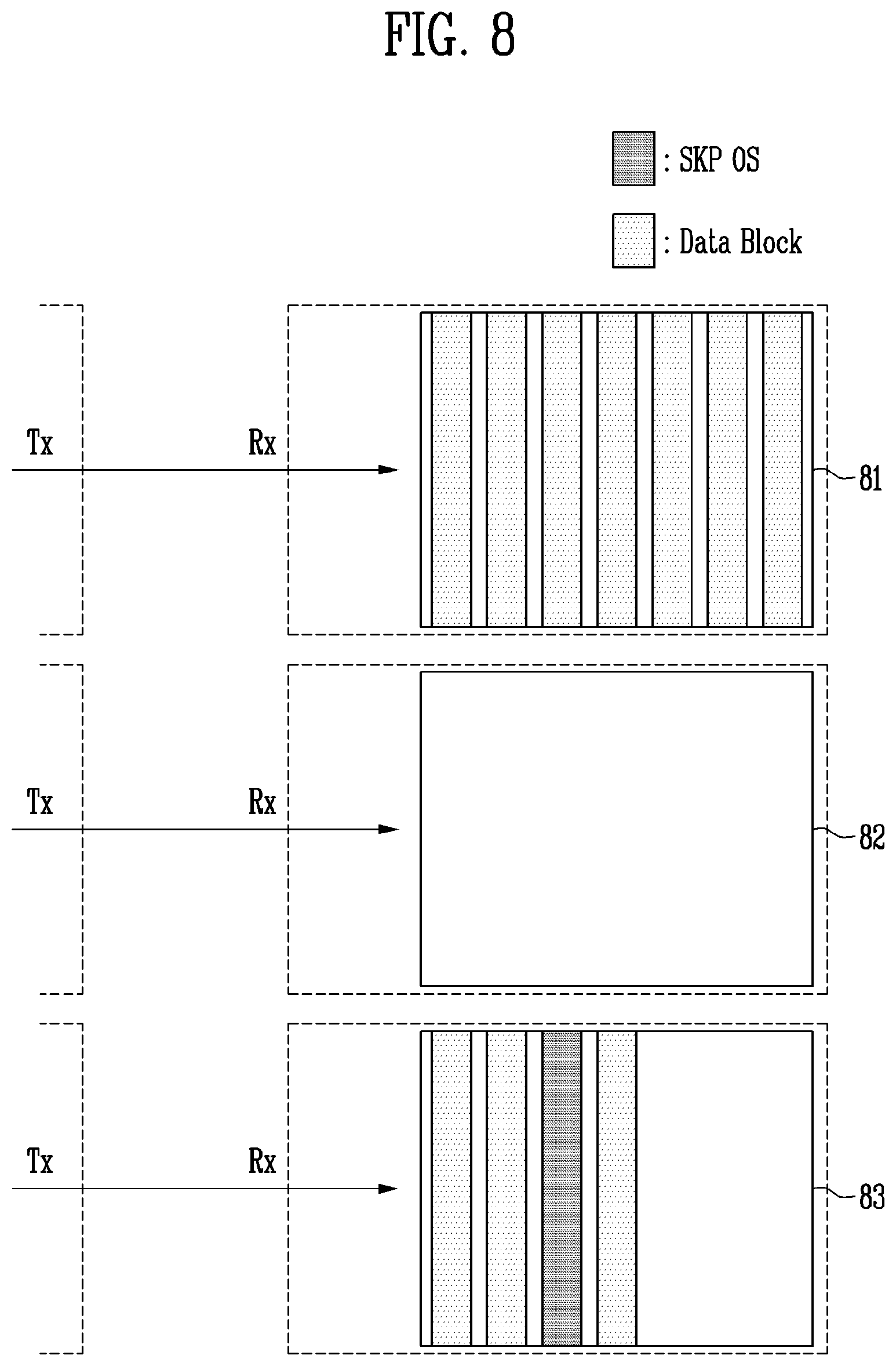 FIG. 8

: SKP OS

: Data Block

Tx

Rx

81

Tx

Rx

82

Tx

Rx

83